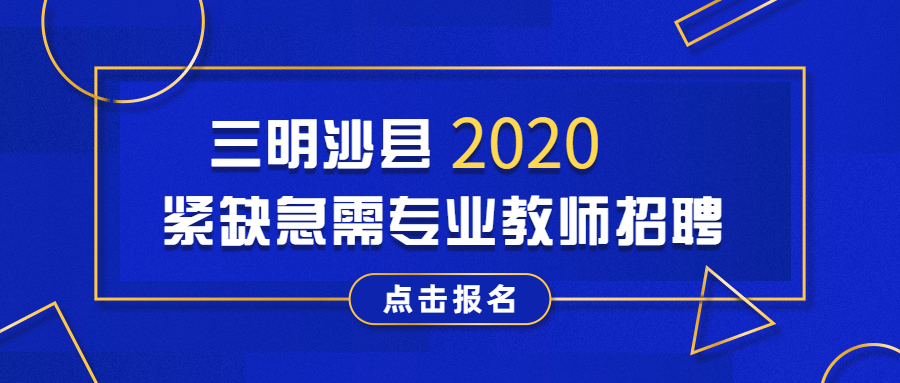 三明沙县 2020
紧缺急需专业教师招聘

点击报名